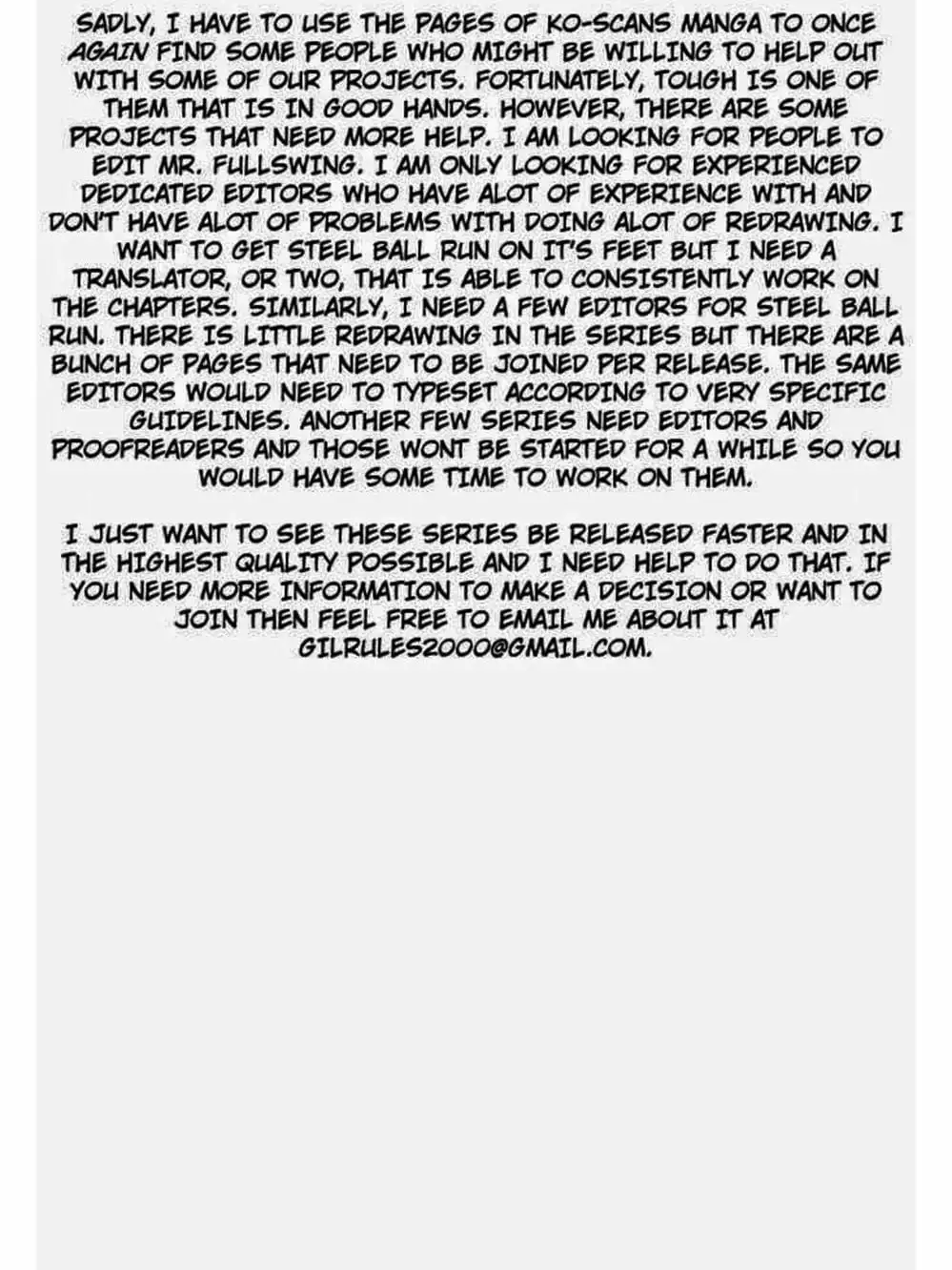 SADLY, I HAVE TO USE THE PAGES OF KO-SCANS MANGA TO ONCE AGAIN FIND SOME PEOPLE WHO MIGHT BE WILLING TO HELP OUT WITH SOME OF OUR PROJECTS. FORTUNATELY, TOUGH IS ONE OF THEM THAT IS IN GOOD HANDS. HOWEVER, THERE ARE SOME PROJECTS THAT NEED MORE HELP. I AM LOOKING FOR PEOPLE TO EDIT MR. FULLSWING. I AM ONLY LOOKING FOR EXPERIENCED DEDICATED EDITORS WHO HAVE ALOT OF EXPERIENCE WITH AND DON'T HAVE ALOT OF PROBLEMS WITH DOING ALOT OF REDRAWING. I WANT TO GET STEEL BALL RUN ON IT'S FEET BUT I NEED A TRANSLATOR, OR TWO, THAT IS ABLE TO CONSISTENTLY WORK ON THE CHAPTERS. SIMILARLY, I NEED A FEW EDITORS FOR STEEL BALL RUN. THERE IS LITTLE REDRAWING IN THE SERIES BUT THERE ARE A BUNCH OF PAGES THAT NEED TO BE JOINED PER RELEASE. THE SAME EDITORS WOULD NEED TO TYPESET ACCORDING TO VERY SPECIFIC GUIDELINES. ANOTHER FEW SERIES NEED EDITORS AND PROOFREADERS AND THOSE WONT BE STARTED FOR A WHILE SO YOU WOULD HAVE SOME TIME TO WORK ON THEM.

I JUST WANT TO SEE THESE SERIES BE RELEASED FASTER AND IN THE HIGHEST QUALITY POSSIBLE AND I NEED HELP TO DO THAT. IF YOU NEED MORE INFORMATION TO MAKE A DECISION OR WANT TO JOIN THEN FEEL FREE TO EMAIL ME ABOUT IT AT GILRULES2000@GMAIL.COM.